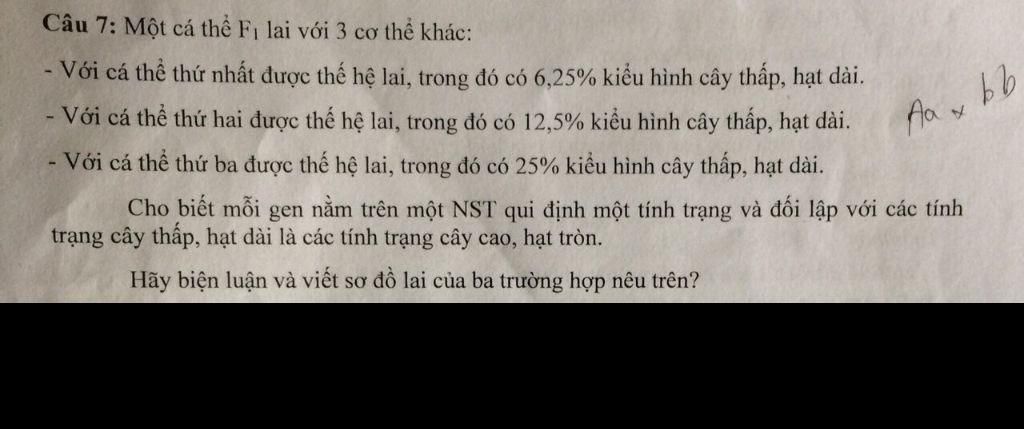 Câu 7: Một cá thể $F_1$ lai với 3 cơ thể khác:

- Với cá thể thứ nhất được thế hệ lai, trong đó có 6,25% kiểu hình cây thấp, hạt dài.

- Với cá thể thứ hai được thế hệ lai, trong đó có 12,5% kiểu hình cây thấp, hạt dài. Aa x bb

- Với cá thể thứ ba được thế hệ lai, trong đó có 25% kiểu hình cây thấp, hạt dài.

Cho biết mỗi gen nằm trên một NST qui định một tính trạng và đối lập với các tính trạng cây thấp, hạt dài là các tính trạng cây cao, hạt tròn.

Hãy biện luận và viết sơ đồ lai của ba trường hợp nêu trên?